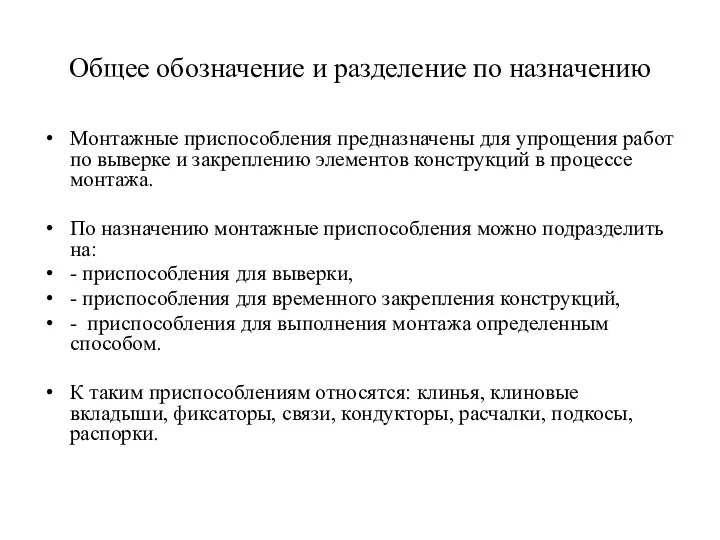 Общее обозначение и разделение по назначению

• Монтажные приспособления предназначены для упрощения работ по выверке и закреплению элементов конструкций в процессе монтажа.

• По назначению монтажные приспособления можно подразделить на:
• - приспособления для выверки,
• - приспособления для временного закрепления конструкций,
• - приспособления для выполнения монтажа определенным способом.

• К таким приспособлениям относятся: клинья, клиновые вкладыши, фиксаторы, связи, кондукторы, расчалки, подкосы, распорки.